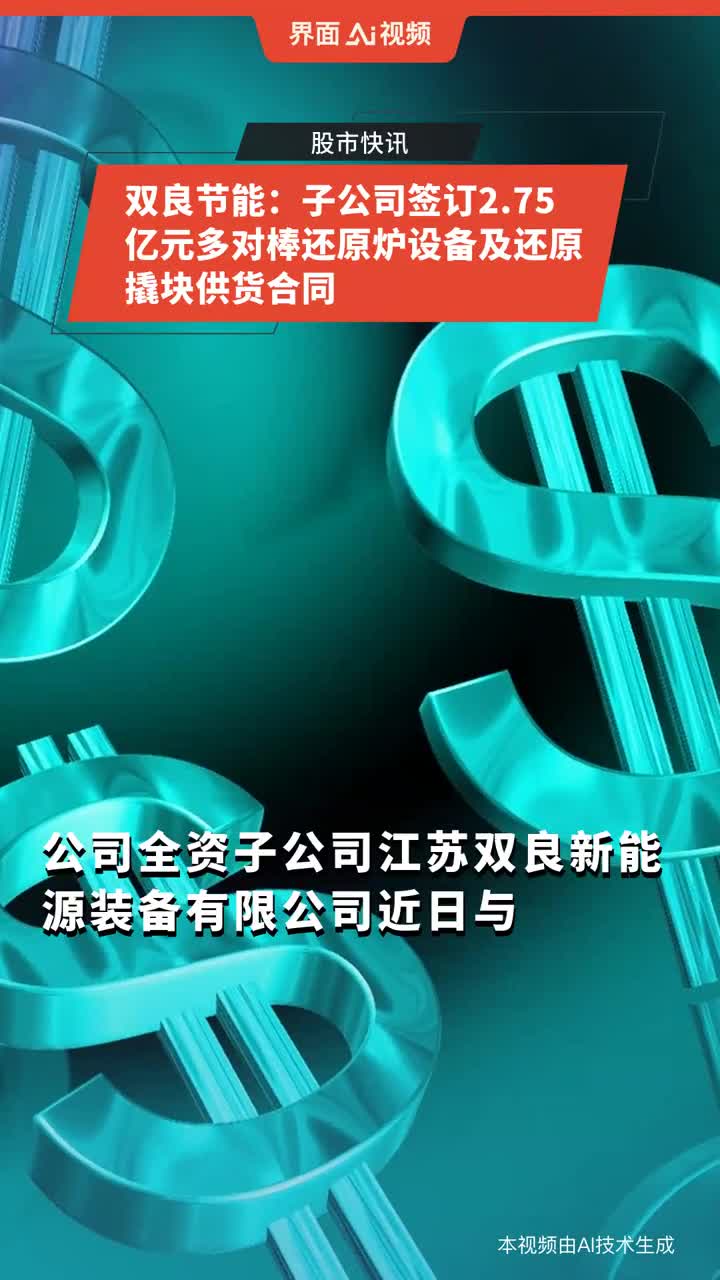 界面 Ai 视频

股市快讯

双良节能：子公司签订2.75亿元多对棒还原炉设备及还原撬块供货合同

公司全资子公司江苏双良新能源装备有限公司近日与

本视频由AI技术生成